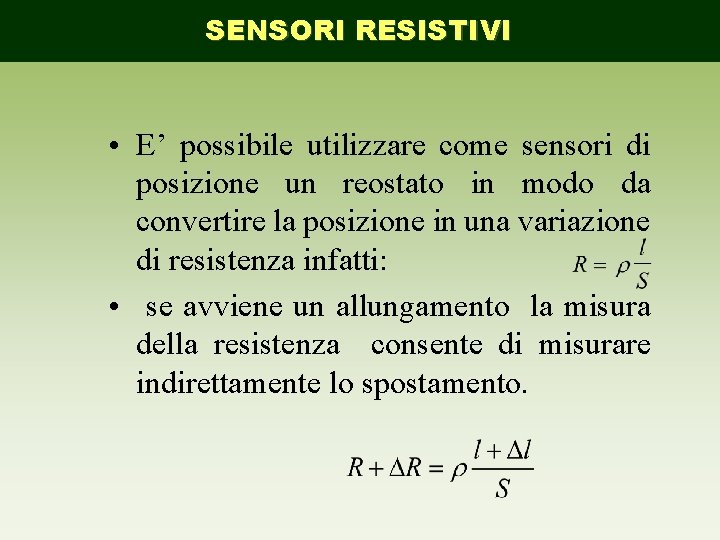 SENSORI RESISTIVI

• E’ possibile utilizzare come sensori di posizione un reostato in modo da convertire la posizione in una variazione di resistenza infatti: $R = \rho \frac{l}{S}$

• se avviene un allungamento la misura della resistenza consente di misurare indirettamente lo spostamento.

$R + \Delta R = \rho \frac{l + \Delta l}{S}$